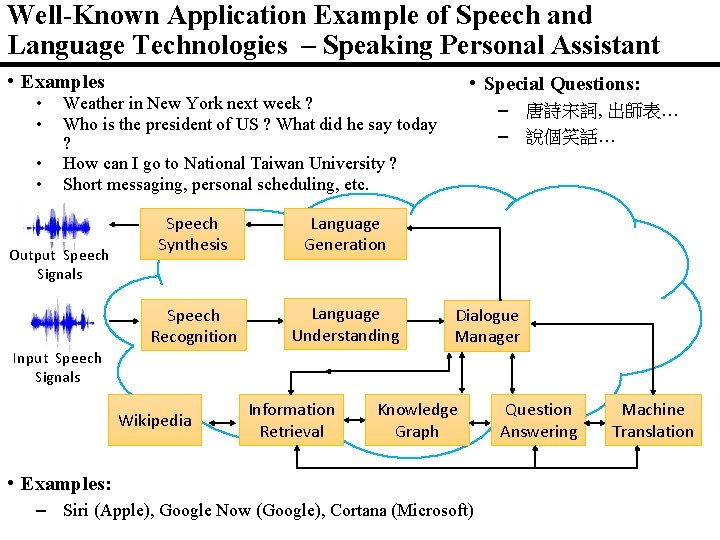 Well-Known Application Example of Speech and Language Technologies – Speaking Personal Assistant

• Examples
• Weather in New York next week ?
• Who is the president of US ? What did he say today ?
• How can I go to National Taiwan University ?
• Short messaging, personal scheduling, etc.

• Special Questions:
– 唐詩宋詞, 出師表…
– 說個笑話…

Output Speech Signals

Speech Synthesis

Language Generation

Input Speech Signals

Speech Recognition

Language Understanding

Dialogue Manager

Wikipedia

Information Retrieval

Knowledge Graph

Question Answering

Machine Translation

• Examples:
– Siri (Apple), Google Now (Google), Cortana (Microsoft)